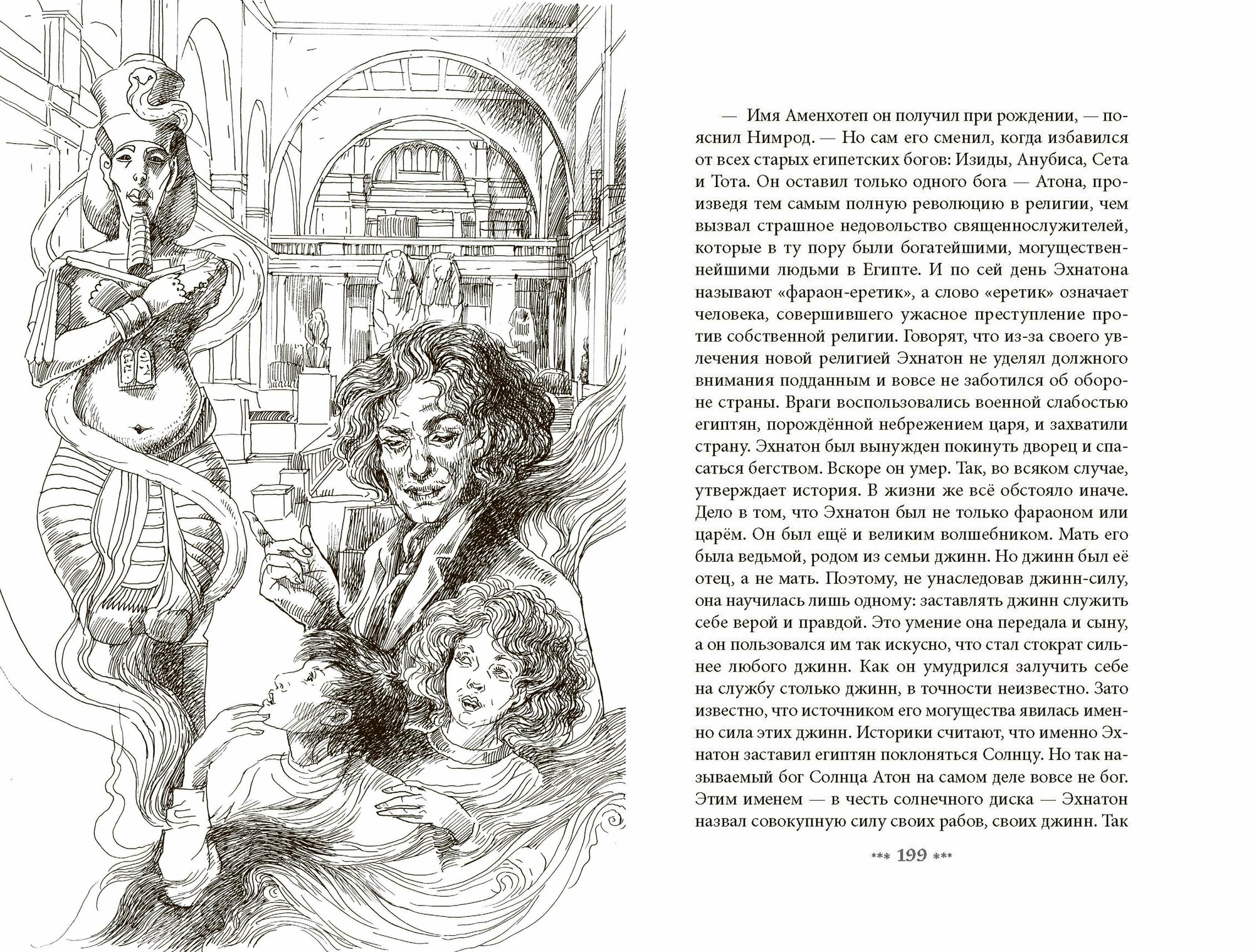 — Имя Аменхотеп он получил при рождении, — пояснил Нимрод. — Но сам его сменил, когда избавился от всех старых египетских богов: Изиды, Анубиса, Сета и Тота. Он оставил только одного бога — Атона, произведя тем самым полную революцию в религии, чем вызвал страшное недовольство священнослужителей, которые в ту пору были богатейшими, могущественнейшими людьми в Египте. И по сей день Эхнатона называют «фараон-еретик», а слово «еретик» означает человека, совершившего ужасное преступление против собственной религии. Говорят, что из-за своего увлечения новой религией Эхнатон не уделял должного внимания подданным и вовсе не заботился об обороне страны. Враги воспользовались военной слабостью египтян, порождённой небрежением царя, и захватили страну. Эхнатон был вынужден покинуть дворец и спасаться бегством. Вскоре он умер. Так, во всяком случае, утверждает история. В жизни же всё обстояло иначе. Дело в том, что Эхнатон был не только фараоном или царём. Он был ещё и великим волшебником. Мать его была ведьмой, родом из семьи джинн. Но джинн был её отец, а не мать. Поэтому, не унаследовав джинн-силу, она научилась лишь одному: заставлять джинн служить себе верой и правдой. Это умение она передала и сыну, а он пользовался им так искусно, что стал стократ сильнее любого джинн. Как он умудрился залучить себе на службу столько джинн, в точности неизвестно. Зато известно, что источником его могущества явилась именно сила этих джинн. Историки считают, что именно Эхнатон заставил египтян поклоняться Солнцу. Но так называемый бог Солнца Атон на самом деле вовсе не бог. Этим именем — в честь солнечного диска — Эхнатон назвал совокупную силу своих рабов, своих джинн. Так

*** 199 ***